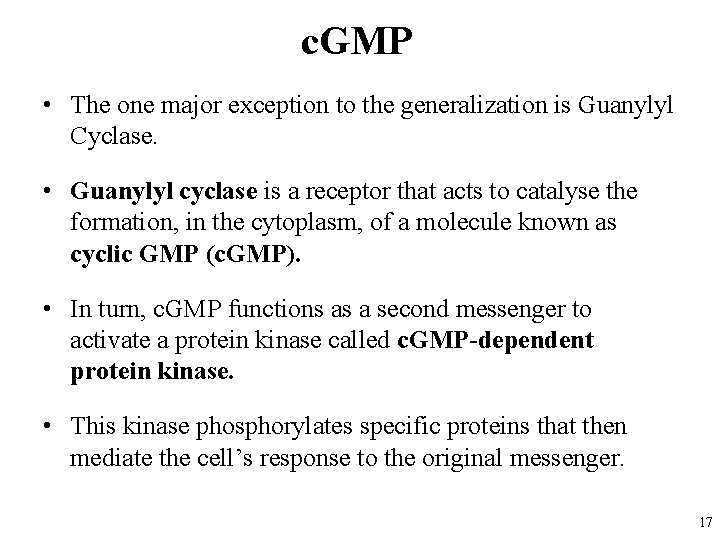 cGMP

• The one major exception to the generalization is Guanylyl Cyclase.

• Guanylyl cyclase is a receptor that acts to catalyse the formation, in the cytoplasm, of a molecule known as cyclic GMP (cGMP).

• In turn, cGMP functions as a second messenger to activate a protein kinase called cGMP-dependent protein kinase.

• This kinase phosphorylates specific proteins that then mediate the cell's response to the original messenger.

17